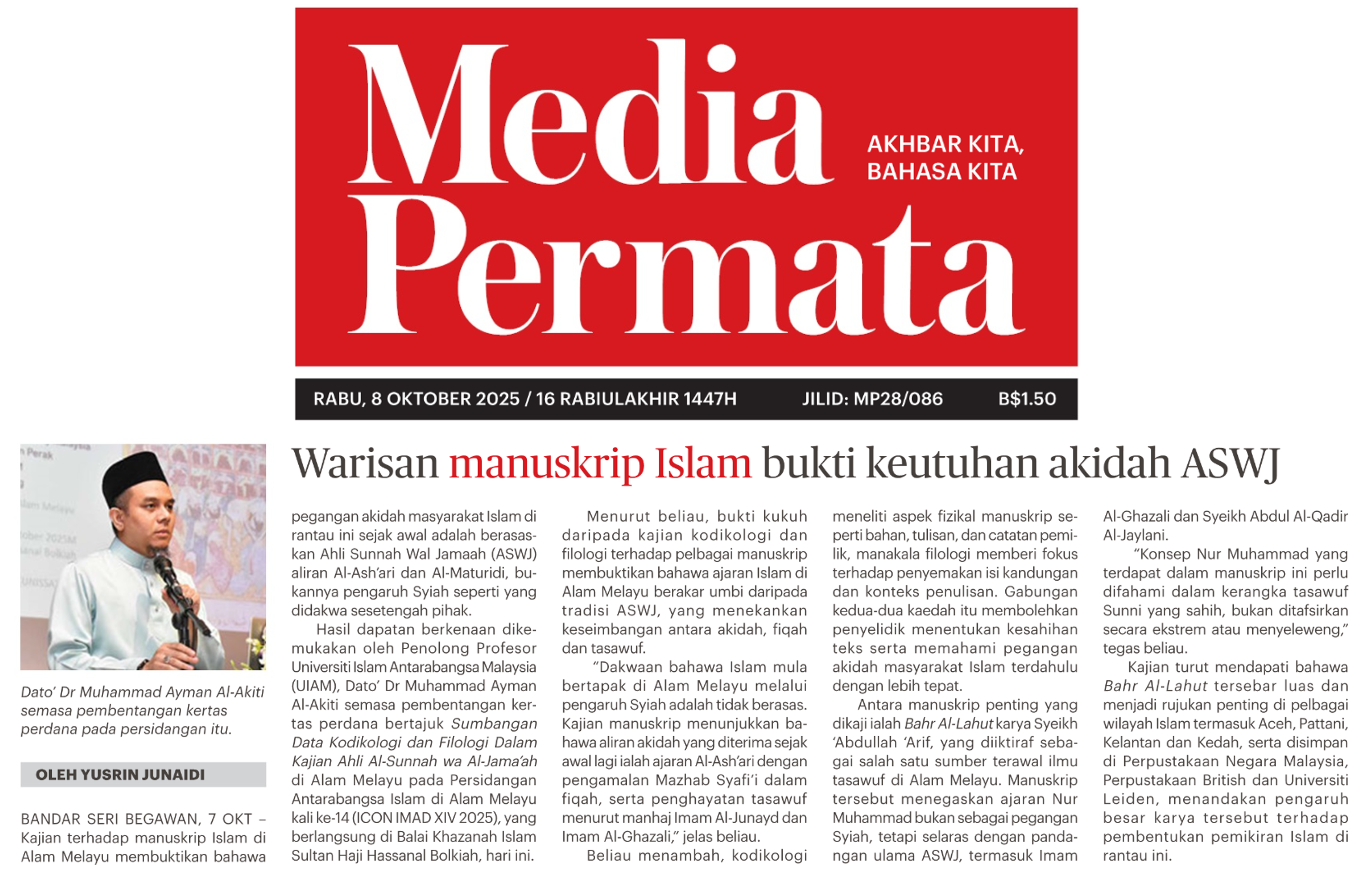 Media Permata

AKHBAR KITA, BAHASA KITA

RABU, 8 OKTOBER 2025 / 16 RABIULAKHIR 1447H JILID: MP28/086 B$1.50

Warisan manuskrip Islam bukti keutuhan akidah ASWJ

Dato' Dr Muhammad Ayman Al-Akiti semasa pembentangan kertas perdana pada persidangan itu.

OLEH YUSRIN JUNAIDI

BANDAR SERI BEGAWAN, 7 OKT – Kajian terhadap manuskrip Islam di Alam Melayu membuktikan bahawa pegangan akidah masyarakat Islam di rantau ini sejak awal adalah berasaskan Ahli Sunnah Wal Jamaah (ASWJ) aliran Al-Ash'ari dan Al-Maturidi, bukannya pengaruh Syiah seperti yang didakwa sesetengah pihak.

Hasil dapatan berkenaan dikemukakan oleh Penolong Profesor Universiti Islam Antarabangsa Malaysia (UIAM), Dato' Dr Muhammad Ayman Al-Akiti semasa pembentangan kertas perdana bertajuk Sumbangan Data Kodikologi dan Filologi Dalam Kajian Ahli Al-Sunnah wa Al-Jama'ah di Alam Melayu pada Persidangan Antarabangsa Islam di Alam Melayu kali ke-14 (ICON IMAD XIV 2025), yang berlangsung di Balai Khazanah Islam Sultan Haji Hassanal Bolkiah, hari ini.

Menurut beliau, bukti kukuh daripada kajian kodikologi dan filologi terhadap pelbagai manuskrip membuktikan bahawa ajaran Islam di Alam Melayu berakar umbi daripada tradisi ASWJ, yang menekankan keseimbangan antara akidah, fiqah dan tasawuf.

"Dakwaan bahawa Islam mula bertapak di Alam Melayu melalui pengaruh Syiah adalah tidak berasas. Kajian manuskrip menunjukkan bahawa aliran akidah yang diterima sejak awal lagi ialah ajaran Al-Ash'ari dengan pengamalan Mazhab Syafi'i dalam fiqah, serta penghayatan tasawuf menurut manhaj Imam Al-Junayd dan Imam Al-Ghazali," jelas beliau.

Beliau menambah, kodikologi meneliti aspek fizikal manuskrip seperti bahan, tulisan, dan catatan pemilik, manakala filologi memberi fokus terhadap penyemakan isi kandungan dan konteks penulisan. Gabungan kedua-dua kaedah itu membolehkan penyelidik menentukan kesahihan teks serta memahami pegangan akidah masyarakat Islam terdahulu dengan lebih tepat.

Antara manuskrip penting yang dikaji ialah Bahr Al-Lahut karya Syeikh 'Abdullah 'Arif, yang diiktiraf sebagai salah satu sumber terawal ilmu tasawuf di Alam Melayu. Manuskrip tersebut menegaskan ajaran Nur Muhammad bukan sebagai pegangan Syiah, tetapi selaras dengan pandangan ulama ASWJ, termasuk Imam Al-Ghazali dan Syeikh Abdul Al-Qadir Al-Jaylani.

"Konsep Nur Muhammad yang terdapat dalam manuskrip ini perlu difahami dalam kerangka tasawuf Sunni yang sahih, bukan ditafsirkan secara ekstrem atau menyeleweng," tegas beliau.

Kajian turut mendapati bahawa Bahr Al-Lahut tersebar luas dan menjadi rujukan penting di pelbagai wilayah Islam termasuk Aceh, Pattani, Kelantan dan Kedah, serta disimpan di Perpustakaan Negara Malaysia, Perpustakaan British dan Universiti Leiden, menandakan pengaruh besar karya tersebut terhadap pembentukan pemikiran Islam di rantau ini.